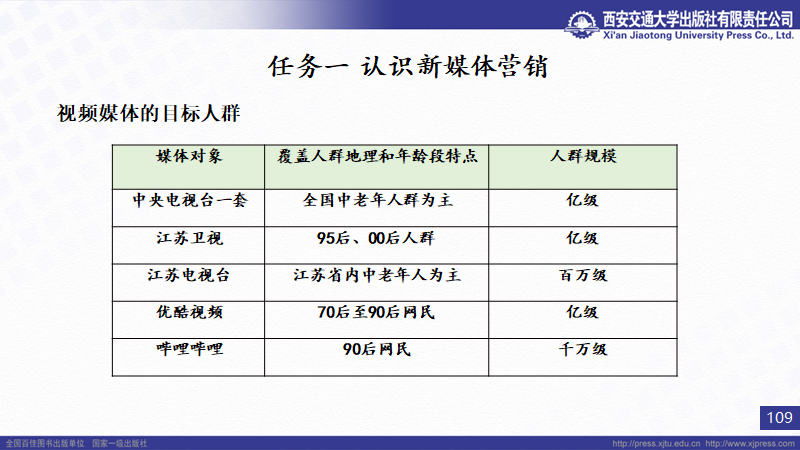 西安交通大学出版社有限责任公司
Xi'an Jiaotong University Press Co., Ltd.

任务一 认识新媒体营销

视频媒体的目标人群

| 媒体对象 | 覆盖人群地理和年龄段特点 | 人群规模 |
|---|---|---|
| 中央电视台一套 | 全国中老年人群为主 | 亿级 |
| 江苏卫视 | 95后、00后人群 | 亿级 |
| 江苏电视台 | 江苏省内中老年人为主 | 百万级 |
| 优酷视频 | 70后至90后网民 | 亿级 |
| 哔哩哔哩 | 90后网民 | 千万级 |

109

全国百佳图书出版单位 国家一级出版社

http://press.xjtu.edu.cn http://www.xjpress.com